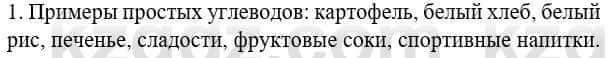 1. Примеры простых углеводов: картофель, белый хлеб, белый рис, печенье, сладости, фруктовые соки, спортивные напитки.